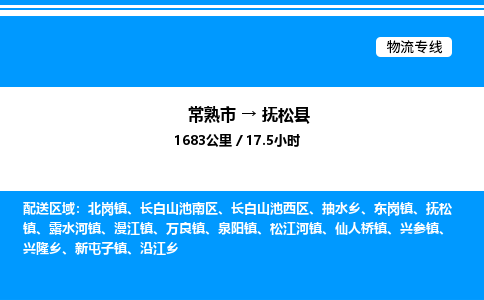 物流专线

常熟市 → 抚松县

1683公里 / 17.5小时

配送区域：北岗镇、长白山池南区、长白山池西区、抽水乡、东岗镇、抚松镇、露水河镇、漫江镇、万良镇、泉阳镇、松江河镇、仙人桥镇、兴参镇、兴隆乡、新屯子镇、沿江乡